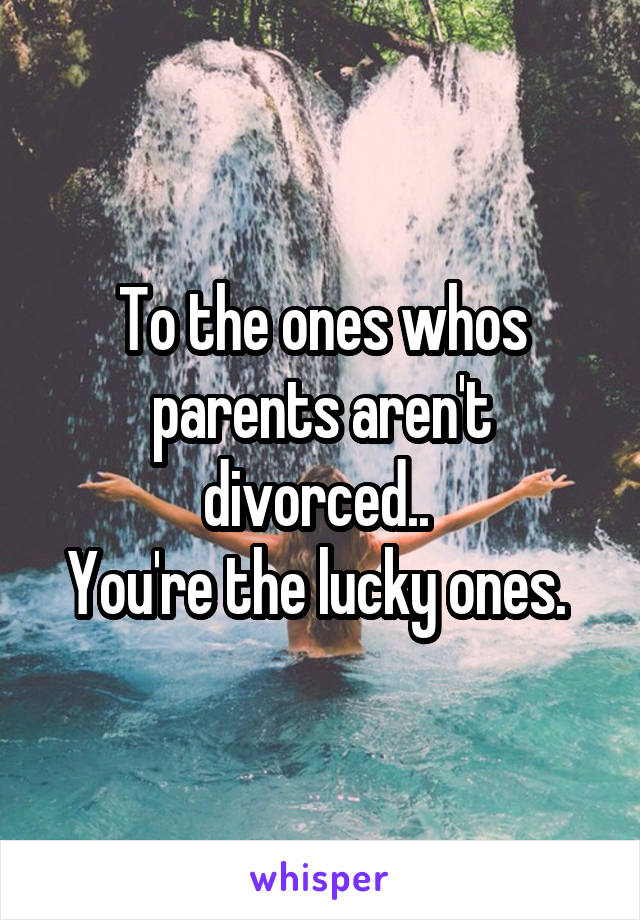 To the ones whos parents aren't divorced..
You're the lucky ones.

whisper